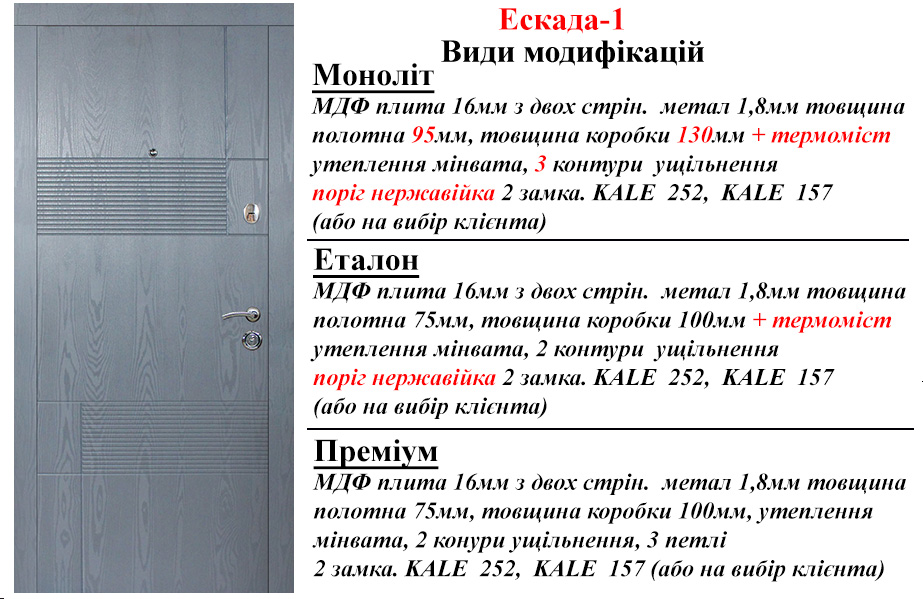 Ескада-1
Види модифікацій

Моноліт
МДФ плита 16мм з двох стрін. метал 1,8мм товщина полотна 95мм, товщина коробки 130мм + термоміст утеплення мінвата, 3 контури ущільнення поріг нержавійка 2 замка. KALE 252, KALE 157 (або на вибір клієнта)

Еталон
МДФ плита 16мм з двох стрін. метал 1,8мм товщина полотна 75мм, товщина коробки 100мм + термоміст утеплення мінвата, 2 контури ущільнення поріг нержавійка 2 замка. KALE 252, KALE 157 (або на вибір клієнта)

Преміум
МДФ плита 16мм з двох стрін. метал 1,8мм товщина полотна 75мм, товщина коробки 100мм, утеплення мінвата, 2 конури ущільнення, 3 петлі 2 замка. KALE 252, KALE 157 (або на вибір клієнта)